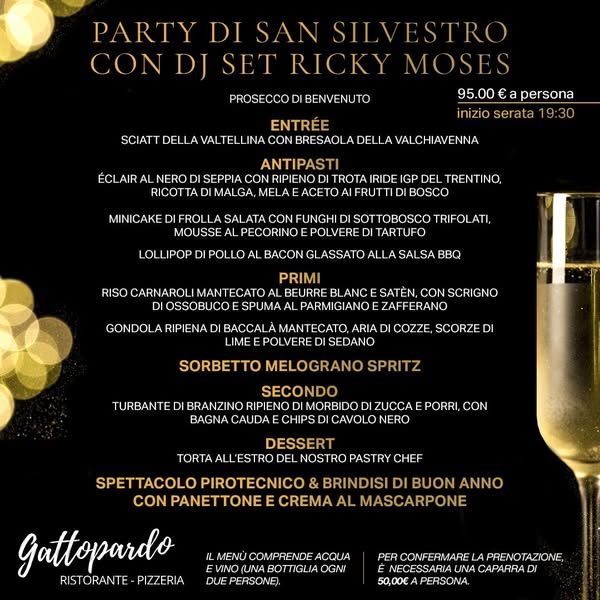 PARTY DI SAN SILVESTRO
CON DJ SET RICKY MOSES

PROSECCO DI BENVENUTO

95.00 € a persona
inizio serata 19:30

ENTRÉE
SCIATT DELLA VALTELLINA CON BRESAOLA DELLA VALCHIAVENNA

ANTIPASTI
ÉCLAIR AL NERO DI SEPPIA CON RIPIENO DI TROTA IRIDE IGP DEL TRENTINO, RICOTTA DI MALGA, MELA E ACETO AI FRUTTI DI BOSCO

MINICAKE DI FROLLA SALATA CON FUNGHI DI SOTTOBOSCO TRIFOLATI, MOUSSE AL PECORINO E POLVERE DI TARTUFO

LOLLIPOP DI POLLO AL BACON GLASSATO ALLA SALSA BBQ

PRIMI
RISO CARNAROLI MANTECATO AL BEURRE BLANC E SATÈN, CON SCRIGNO DI OSSOBUCO E SPUMA AL PARMIGIANO E ZAFFERANO

GONDOLA RIPIENA DI BACCALÀ MANTECATO, ARIA DI COZZE, SCORZE DI LIME E POLVERE DI SEDANO

SORBETTO MELOGRANO SPRITZ

SECONDO
TURBANTE DI BRANZINO RIPIENO DI MORBIDO DI ZUCCA E PORRI, CON BAGNA CAUDA E CHIPS DI CAVOLO NERO

DESSERT
TORTA ALL'ESTRO DEL NOSTRO PASTRY CHEF

SPETTACOLO PIROTECNICO & BRINDISI DI BUON ANNO
CON PANETTONE E CREMA AL MASCARPONE

Gattopardo
RISTORANTE - PIZZERIA

IL MENÙ COMPRENDE ACQUA E VINO (UNA BOTTIGLIA OGNI DUE PERSONE).

PER CONFERMARE LA PRENOTAZIONE, È NECESSARIA UNA CAPARRA DI 50,00€ A PERSONA.